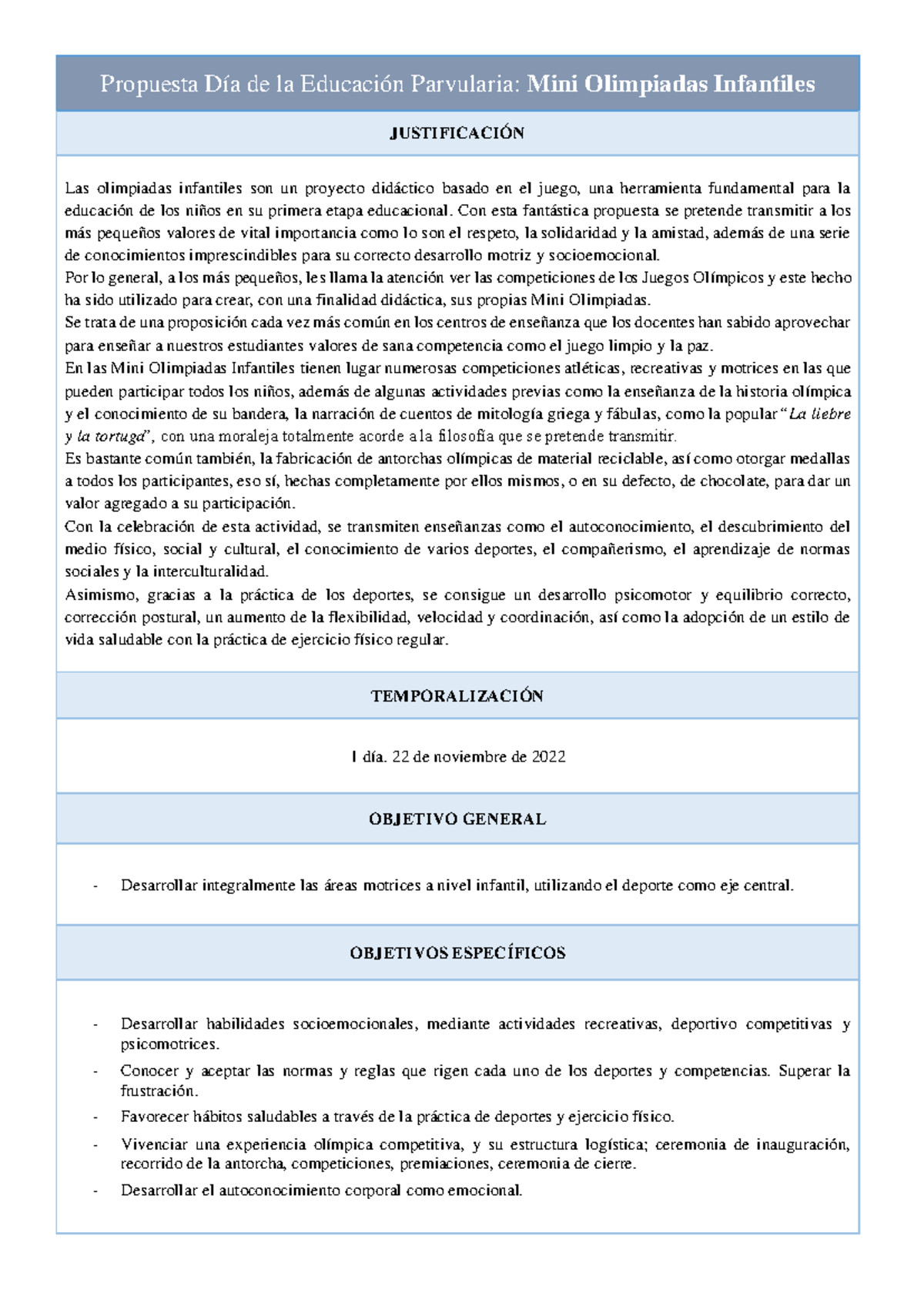 Propuesta Día de la Educación Parvularia: Mini Olimpiadas Infantiles

JUSTIFICACIÓN

Las olimpiadas infantiles son un proyecto didáctico basado en el juego, una herramienta fundamental para la educación de los niños en su primera etapa educacional. Con esta fantástica propuesta se pretende transmitir a los más pequeños valores de vital importancia como lo son el respeto, la solidaridad y la amistad, además de una serie de conocimientos imprescindibles para su correcto desarrollo motriz y socioemocional.

Por lo general, a los más pequeños, les llama la atención ver las competiciones de los Juegos Olímpicos y este hecho ha sido utilizado para crear, con una finalidad didáctica, sus propias Mini Olimpiadas.

Se trata de una proposición cada vez más común en los centros de enseñanza que los docentes han sabido aprovechar para enseñar a nuestros estudiantes valores de sana competencia como el juego limpio y la paz.

En las Mini Olimpiadas Infantiles tienen lugar numerosas competiciones atléticas, recreativas y motrices en las que pueden participar todos los niños, además de algunas actividades previas como la enseñanza de la historia olímpica y el conocimiento de su bandera, la narración de cuentos de mitología griega y fábulas, como la popular "La liebre y la tortuga", con una moraleja totalmente acorde a la filosofía que se pretende transmitir.

Es bastante común también, la fabricación de antorchas olímpicas de material reciclable, así como otorgar medallas a todos los participantes, eso sí, hechas completamente por ellos mismos, o en su defecto, de chocolate, para dar un valor agregado a su participación.

Con la celebración de esta actividad, se transmiten enseñanzas como el autoconocimiento, el descubrimiento del medio físico, social y cultural, el conocimiento de varios deportes, el compañerismo, el aprendizaje de normas sociales y la interculturalidad.

Asimismo, gracias a la práctica de los deportes, se consigue un desarrollo psicomotor y equilibrio correcto, corrección postural, un aumento de la flexibilidad, velocidad y coordinación, así como la adopción de un estilo de vida saludable con la práctica de ejercicio físico regular.

TEMPORALIZACIÓN

1 día. 22 de noviembre de 2022

OBJETIVO GENERAL

- Desarrollar integralmente las áreas motrices a nivel infantil, utilizando el deporte como eje central.

OBJETIVOS ESPECÍFICOS

- Desarrollar habilidades socioemocionales, mediante actividades recreativas, deportivo competitivas y psicomotrices.
- Conocer y aceptar las normas y reglas que rigen cada uno de los deportes y competencias. Superar la frustración.
- Favorecer hábitos saludables a través de la práctica de deportes y ejercicio físico.
- Vivenciar una experiencia olímpica competitiva, y su estructura logística; ceremonia de inauguración, recorrido de la antorcha, competiciones, premiaciones, ceremonia de cierre.
- Desarrollar el autoconocimiento corporal como emocional.